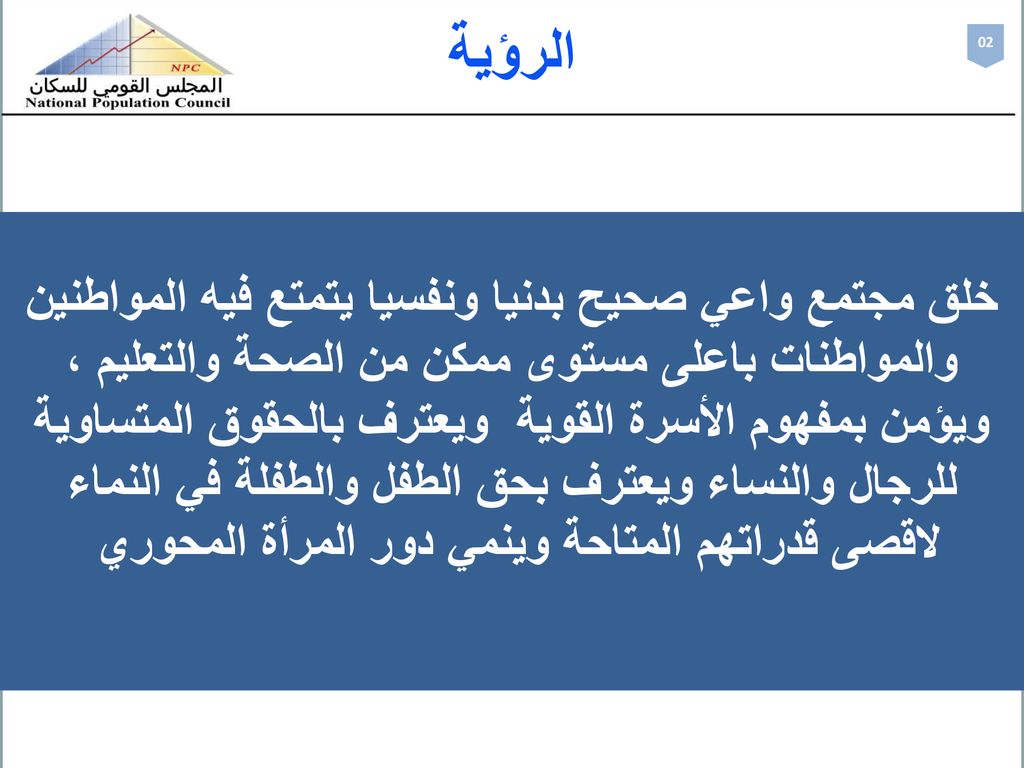 NPC
المجلس القومي للسكان
National Population Council

الرؤية

02

خلق مجتمع واعي صحيح بدنيا ونفسيا يتمتع فيه المواطنين والمواطنات باعلى مستوى ممكن من الصحة والتعليم ، ويؤمن بمفهوم الأسرة القوية ويعترف بالحقوق المتساوية للرجال والنساء ويعترف بحق الطفل والطفلة في النماء لاقصى قدراتهم المتاحة وينمي دور المرأة المحوري